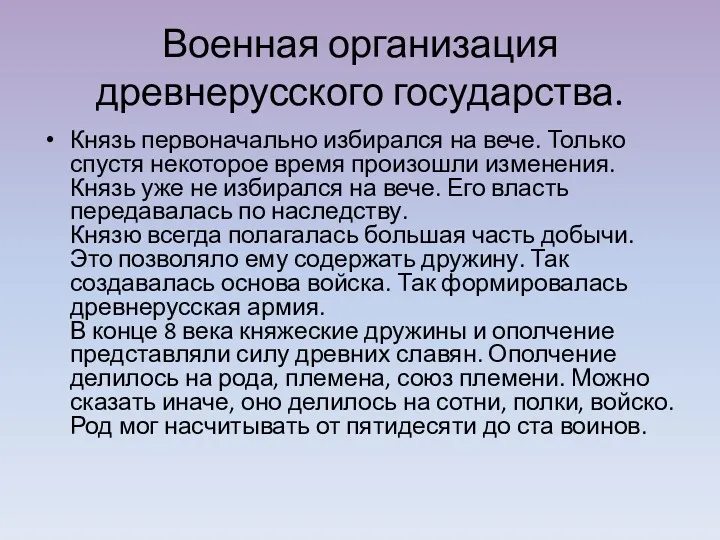 Военная организация древнерусского государства.

• Князь первоначально избирался на вече. Только спустя некоторое время произошли изменения. Князь уже не избирался на вече. Его власть передавалась по наследству.
Князю всегда полагалась большая часть добычи. Это позволяло ему содержать дружину. Так создавалась основа войска. Так формировалась древнерусская армия.
В конце 8 века княжеские дружины и ополчение представляли силу древних славян. Ополчение делилось на рода, племена, союз племени. Можно сказать иначе, оно делилось на сотни, полки, войско. Род мог насчитывать от пятидесяти до ста воинов.